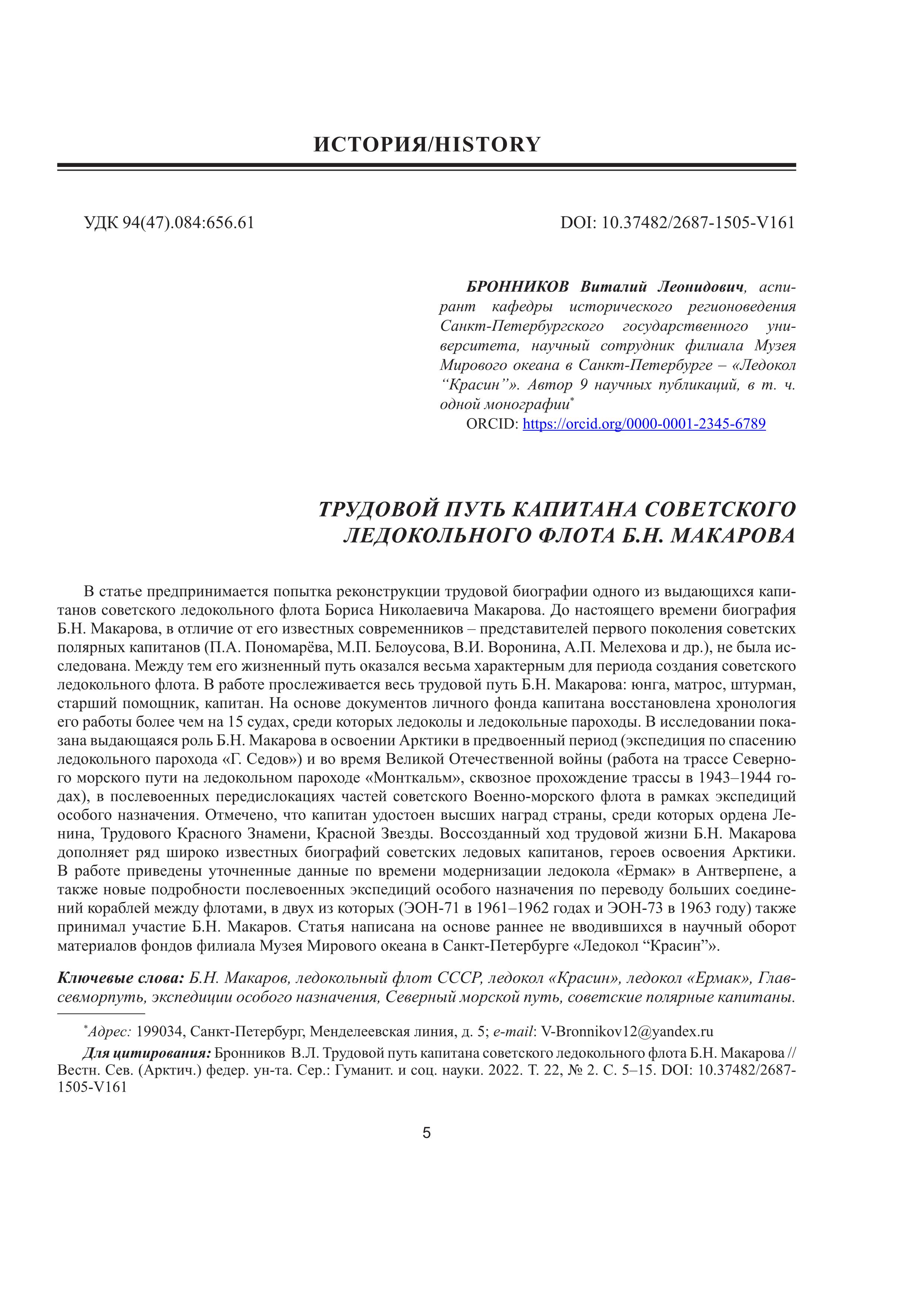 ИСТОРИЯ/HISTORY

УДК 94(47).084:656.61

DOI: 10.37482/2687-1505-V161

БРОННИКОВ Виталий Леонидович, аспирант кафедры исторического регионоведения Санкт-Петербургского государственного университета, научный сотрудник филиала Музея Мирового океана в Санкт-Петербурге – «Ледокол “Красин”». Автор 9 научных публикаций, в т. ч. одной монографии*

ORCID: https://orcid.org/0000-0001-2345-6789

ТРУДОВОЙ ПУТЬ КАПИТАНА СОВЕТСКОГО ЛЕДОКОЛЬНОГО ФЛОТА Б.Н. МАКАРОВА

В статье предпринимается попытка реконструкции трудовой биографии одного из выдающихся капитанов советского ледокольного флота Бориса Николаевича Макарова. До настоящего времени биография Б.Н. Макарова, в отличие от его известных современников – представителей первого поколения советских полярных капитанов (П.А. Пономарёва, М.П. Белоусова, В.И. Воронина, А.П. Мелехова и др.), не была исследована. Между тем его жизненный путь оказался весьма характерным для периода создания советского ледокольного флота. В работе прослеживается весь трудовой путь Б.Н. Макарова: юнга, матрос, штурман, старший помощник, капитан. На основе документов личного фонда капитана восстановлена хронология его работы более чем на 15 судах, среди которых ледоколы и ледокольные пароходы. В исследовании показана выдающаяся роль Б.Н. Макарова в освоении Арктики в предвоенный период (экспедиция по спасению ледокольного парохода «Г. Седов») и во время Великой Отечественной войны (работа на трассе Северного морского пути на ледокольном пароходе «Монткальм», сквозное прохождение трассы в 1943–1944 годах), в послевоенных передислокациях частей советского Военно-морского флота в рамках экспедиций особого назначения. Отмечено, что капитан удостоен высших наград страны, среди которых ордена Ленина, Трудового Красного Знамени, Красной Звезды. Воссозданный ход трудовой жизни Б.Н. Макарова дополняет ряд широко известных биографий советских ледовых капитанов, героев освоения Арктики. В работе приведены уточненные данные по времени модернизации ледокола «Ермак» в Антверпене, а также новые подробности послевоенных экспедиций особого назначения по переводу больших соединений кораблей между флотами, в двух из которых (ЭОН-71 в 1961–1962 годах и ЭОН-73 в 1963 году) также принимал участие Б.Н. Макаров. Статья написана на основе раннее не вводившихся в научный оборот материалов фондов филиала Музея Мирового океана в Санкт-Петербурге «Ледокол “Красин”».

Ключевые слова: Б.Н. Макаров, ледокольный флот СССР, ледокол «Красин», ледокол «Ермак», Главсевморпуть, экспедиции особого назначения, Северный морской путь, советские полярные капитаны.

*Адрес: 199034, Санкт-Петербург, Менделеевская линия, д. 5; e-mail: V-Bronnikov12@yandex.ru

Для цитирования: Бронников В.Л. Трудовой путь капитана советского ледокольного флота Б.Н. Макарова // Вестн. Сев. (Арктич.) федер. ун-та. Сер.: Гуманит. и соц. науки. 2022. Т. 22, № 2. С. 5–15. DOI: 10.37482/2687-1505-V161

5